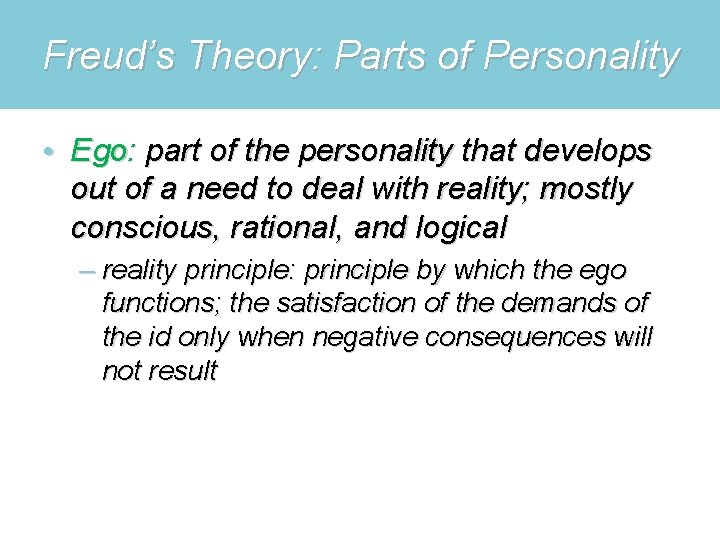 Freud's Theory: Parts of Personality

• Ego: part of the personality that develops out of a need to deal with reality; mostly conscious, rational, and logical

– reality principle: principle by which the ego functions; the satisfaction of the demands of the id only when negative consequences will not result